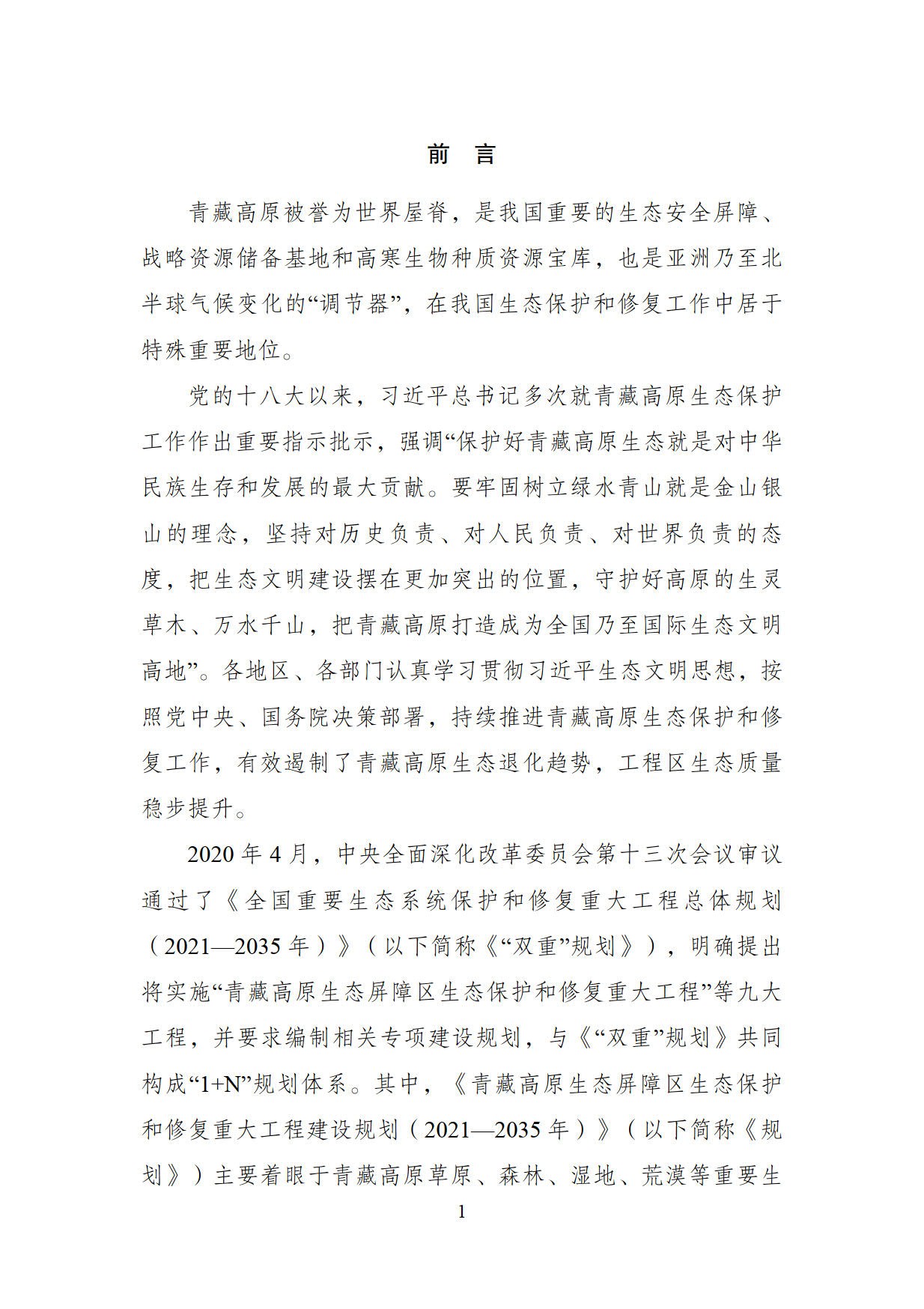 前　言

青藏高原被誉为世界屋脊，是我国重要的生态安全屏障、战略资源储备基地和高寒生物种质资源宝库，也是亚洲乃至北半球气候变化的“调节器”，在我国生态保护和修复工作中居于特殊重要地位。

党的十八大以来，习近平总书记多次就青藏高原生态保护工作作出重要指示批示，强调“保护好青藏高原生态就是对中华民族生存和发展的最大贡献。要牢固树立绿水青山就是金山银山的理念，坚持对历史负责、对人民负责、对世界负责的态度，把生态文明建设摆在更加突出的位置，守护好高原的生灵草木、万水千山，把青藏高原打造成为全国乃至国际生态文明高地”。各地区、各部门认真学习贯彻习近平生态文明思想，按照党中央、国务院决策部署，持续推进青藏高原生态保护和修复工作，有效遏制了青藏高原生态退化趋势，工程区生态质量稳步提升。

2020 年 4 月，中央全面深化改革委员会第十三次会议审议通过了《全国重要生态系统保护和修复重大工程总体规划（2021—2035 年）》（以下简称《“双重”规划》），明确提出将实施“青藏高原生态屏障区生态保护和修复重大工程”等九大工程，并要求编制相关专项建设规划，与《“双重”规划》共同构成“1+N”规划体系。其中，《青藏高原生态屏障区生态保护和修复重大工程建设规划（2021—2035 年）》（以下简称《规划》）主要着眼于青藏高原草原、森林、湿地、荒漠等重要生

1